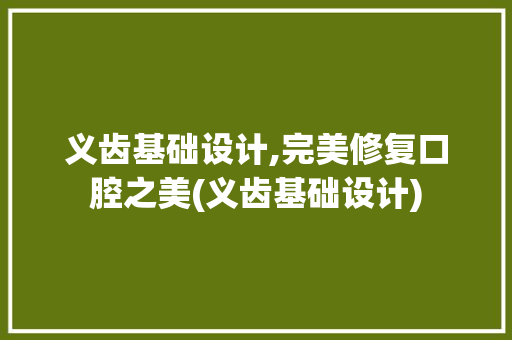 义齿基础设计,完美修复口腔之美(义齿基础设计)